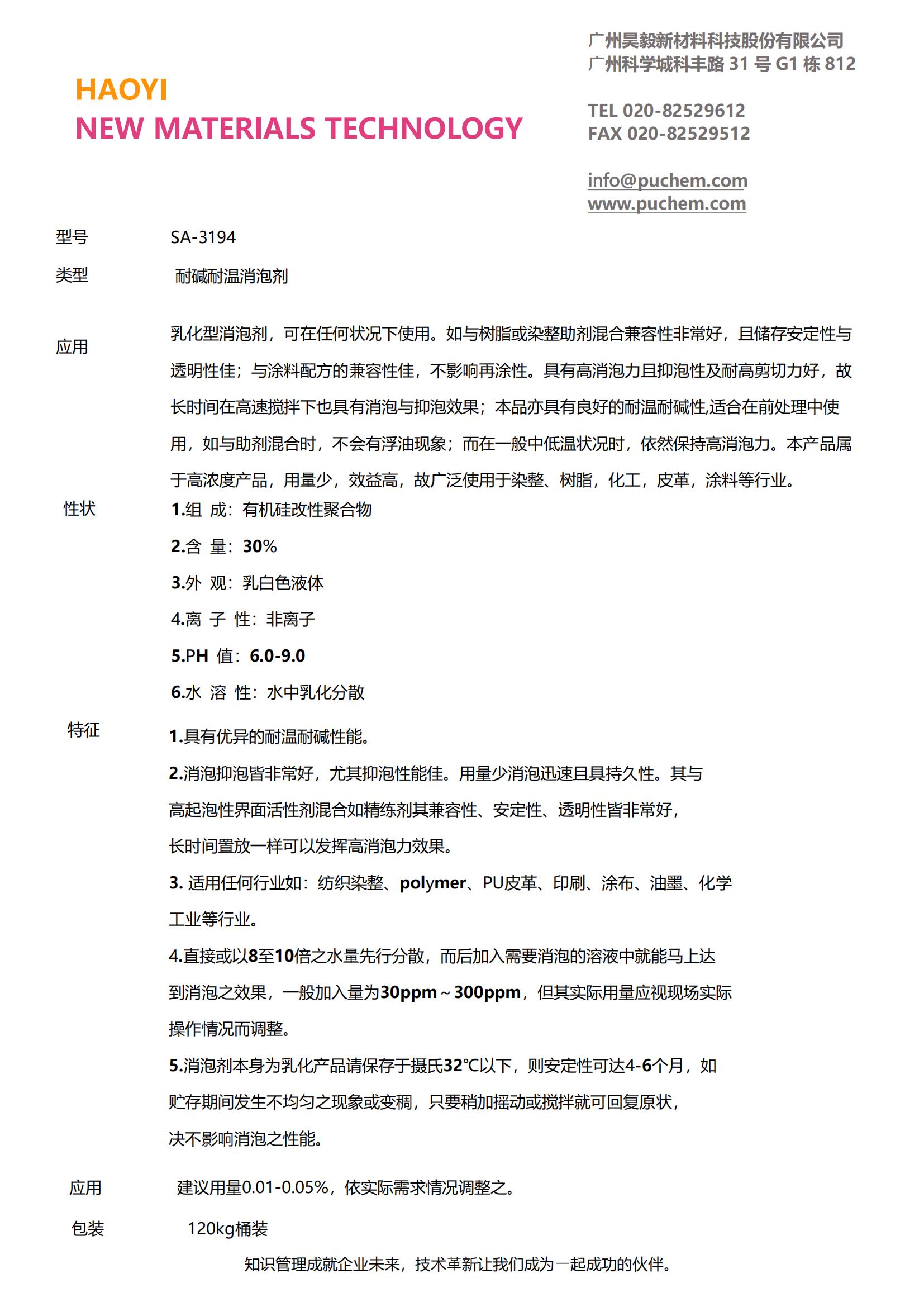 HAOYI
NEW MATERIALS TECHNOLOGY

广州昊毅新材料科技股份有限公司
广州科学城科丰路 31 号 G1 栋 812

TEL 020-82529612
FAX 020-82529512

info@puchem.com
www.puchem.com

型号 SA-3194

类型 耐碱耐温消泡剂

应用 乳化型消泡剂，可在任何状况下使用。如与树脂或染整助剂混合兼容性非常好，且储存安定性与透明性佳；与涂料配方的兼容性佳，不影响再涂性。具有高消泡力且抑泡性及耐高剪切力好，故长时间在高速搅拌下也具有消泡与抑泡效果；本品亦具有良好的耐温耐碱性,适合在前处理中使用，如与助剂混合时，不会有浮油现象；而在一般中低温状况时，依然保持高消泡力。本产品属于高浓度产品，用量少，效益高，故广泛使用于染整、树脂，化工，皮革，涂料等行业。

性状 1.组 成：有机硅改性聚合物

2.含 量：30%

3.外 观：乳白色液体

4.离 子 性：非离子

5.PH 值：6.0-9.0

6.水 溶 性：水中乳化分散

特征 1.具有优异的耐温耐碱性能。

2.消泡抑泡皆非常好，尤其抑泡性能佳。用量少消泡迅速且具持久性。其与高起泡性界面活性剂混合如精练剂其兼容性、安定性、透明性皆非常好，长时间置放一样可以发挥高消泡力效果。

3. 适用任何行业如：纺织染整、polymer、PU皮革、印刷、涂布、油墨、化学工业等行业。

4.直接或以8至10倍之水量先行分散，而后加入需要消泡的溶液中就能马上达到消泡之效果，一般加入量为30ppm～300ppm，但其实际用量应视现场实际操作情况而调整。

5.消泡剂本身为乳化产品请保存于摄氏32℃以下，则安定性可达4-6个月，如贮存期间发生不均匀之现象或变稠，只要稍加摇动或搅拌就可回复原状，决不影响消泡之性能。

应用 建议用量0.01-0.05%，依实际需求情况调整之。

包装 120kg桶装

知识管理成就企业未来，技术革新让我们成为一起成功的伙伴。